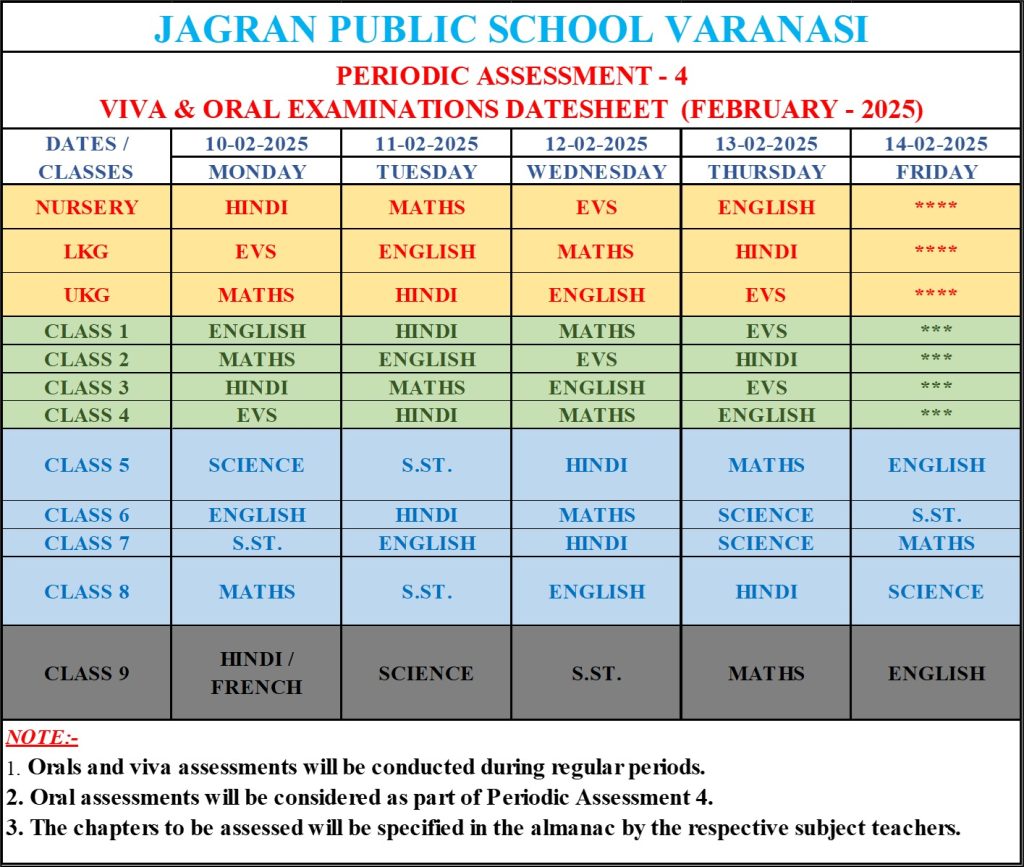 JAGRAN PUBLIC SCHOOL VARANASI

PERIODIC ASSESSMENT - 4
VIVA & ORAL EXAMINATIONS DATESHEET (FEBRUARY - 2025)

| DATES / CLASSES | 10-02-2025 MONDAY | 11-02-2025 TUESDAY | 12-02-2025 WEDNESDAY | 13-02-2025 THURSDAY | 14-02-2025 FRIDAY |
|---|---|---|---|---|---|
| NURSERY | HINDI | MATHS | EVS | ENGLISH | **** |
| LKG | EVS | ENGLISH | MATHS | HINDI | **** |
| UKG | MATHS | HINDI | ENGLISH | EVS | **** |
| CLASS 1 | ENGLISH | HINDI | MATHS | EVS | *** |
| CLASS 2 | MATHS | ENGLISH | EVS | HINDI | *** |
| CLASS 3 | HINDI | MATHS | ENGLISH | EVS | *** |
| CLASS 4 | EVS | HINDI | MATHS | ENGLISH | *** |
| CLASS 5 | SCIENCE | S.ST. | HINDI | MATHS | ENGLISH |
| CLASS 6 | ENGLISH | HINDI | MATHS | SCIENCE | S.ST. |
| CLASS 7 | S.ST. | ENGLISH | HINDI | SCIENCE | MATHS |
| CLASS 8 | MATHS | S.ST. | ENGLISH | HINDI | SCIENCE |
| CLASS 9 | HINDI / FRENCH | SCIENCE | S.ST. | MATHS | ENGLISH |

NOTE:-
1. Orals and viva assessments will be conducted during regular periods.
2. Oral assessments will be considered as part of Periodic Assessment 4.
3. The chapters to be assessed will be specified in the almanac by the respective subject teachers.